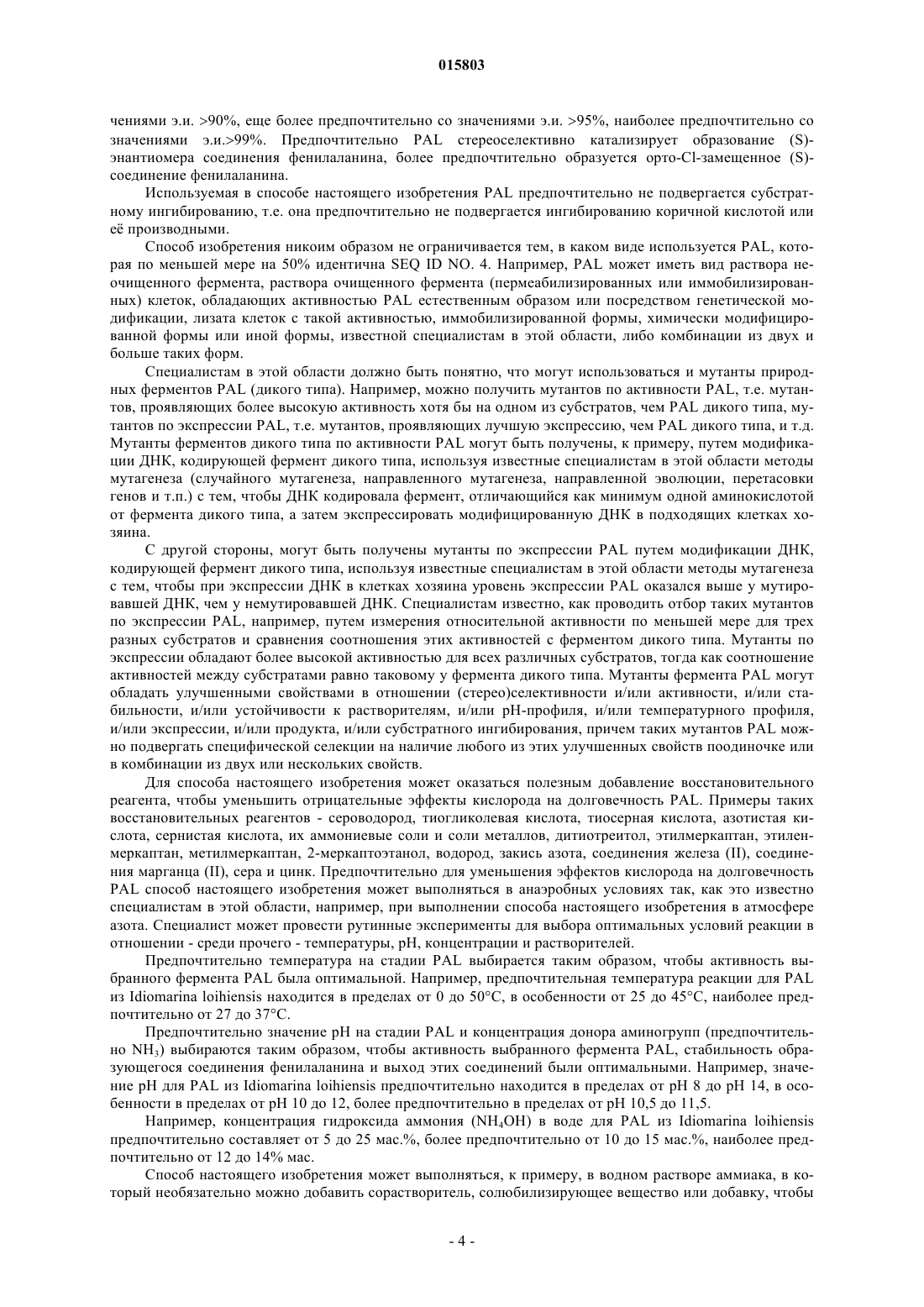 015803

чениями э.и. >90%, еще более предпочтительно со значениями э.и. >95%, наиболее предпочтительно со значениями э.и.>99%. Предпочтительно PAL стереоселективно катализирует образование (S)-энантиомера соединения фенилаланина, более предпочтительно образуется орто-Cl-замещенное (S)-соединение фенилаланина.

Используемая в способе настоящего изобретения PAL предпочтительно не подвергается субстратному ингибированию, т.е. она предпочтительно не подвергается ингибированию коричной кислотой или её производными.

Способ изобретения никоим образом не ограничивается тем, в каком виде используется PAL, которая по меньшей мере на 50% идентична SEQ ID NO. 4. Например, PAL может иметь вид раствора неочищенного фермента, раствора очищенного фермента (пермеабилизированных или иммобилизированных) клеток, обладающих активностью PAL естественным образом или посредством генетической модификации, лизата клеток с такой активностью, иммобилизированной формы, химически модифицированной формы или иной формы, известной специалистам в этой области, либо комбинации из двух и больше таких форм.

Специалистам в этой области должно быть понятно, что могут использоваться и мутанты природных ферментов PAL (дикого типа). Например, можно получить мутантов по активности PAL, т.е. мутантов, проявляющих более высокую активность хотя бы на одном из субстратов, чем PAL дикого типа, мутантов по экспрессии PAL, т.е. мутантов, проявляющих лучшую экспрессию, чем PAL дикого типа, и т.д. Мутанты ферментов дикого типа по активности PAL могут быть получены, к примеру, путем модификации ДНК, кодирующей фермент дикого типа, используя известные специалистам в этой области методы мутагенеза (случайного мутагенеза, направленного мутагенеза, направленной эволюции, перетасовки генов и т.п.) с тем, чтобы ДНК кодировала фермент, отличающийся как минимум одной аминокислотой от фермента дикого типа, а затем экспрессировать модифицированную ДНК в подходящих клетках хозяина.

С другой стороны, могут быть получены мутанты по экспрессии PAL путем модификации ДНК, кодирующей фермент дикого типа, используя известные специалистам в этой области методы мутагенеза с тем, чтобы при экспрессии ДНК в клетках хозяина уровень экспрессии PAL оказался выше у мутировавшей ДНК, чем у немутировавшей ДНК. Специалистам известно, как проводить отбор таких мутантов по экспрессии PAL, например, путем измерения относительной активности по меньшей мере для трех разных субстратов и сравнения соотношения этих активностей с ферментом дикого типа. Мутанты по экспрессии обладают более высокой активностью для всех различных субстратов, тогда как соотношение активностей между субстратами равно таковому у фермента дикого типа. Мутанты фермента PAL могут обладать улучшенными свойствами в отношении (стерео)селективности и/или активности, и/или стабильности, и/или устойчивости к растворителям, и/или pH-профиля, и/или температурного профиля, и/или экспрессии, и/или продукта, и/или субстратного ингибирования, причем таких мутантов PAL можно подвергать специфической селекции на наличие любого из этих улучшенных свойств поодиночке или в комбинации из двух или нескольких свойств.

Для способа настоящего изобретения может оказаться полезным добавление восстановительного реагента, чтобы уменьшить отрицательные эффекты кислорода на долговечность PAL. Примеры таких восстановительных реагентов - сероводород, тиогликолевая кислота, тиосерная кислота, азотистая кислота, сернистая кислота, их аммониевые соли и соли металлов, дитиотреитол, этилмеркаптан, этиленмеркаптан, метилмеркаптан, 2-меркаптоэтанол, водород, закись азота, соединения железа (II), соединения марганца (II), сера и цинк. Предпочтительно для уменьшения эффектов кислорода на долговечность PAL способ настоящего изобретения может выполняться в анаэробных условиях так, как это известно специалистам в этой области, например, при выполнении способа настоящего изобретения в атмосфере азота. Специалист может провести рутинные эксперименты для выбора оптимальных условий реакции в отношении - среди прочего - температуры, pH, концентрации и растворителей.

Предпочтительно температура на стадии PAL выбирается таким образом, чтобы активность выбранного фермента PAL была оптимальной. Например, предпочтительная температура реакции для PAL из Idiomarina loihiensis находится в пределах от 0 до 50°C, в особенности от 25 до 45°C, наиболее предпочтительно от 27 до 37°C.

Предпочтительно значение pH на стадии PAL и концентрация донора аминогрупп (предпочтительно $NH_3$) выбираются таким образом, чтобы активность выбранного фермента PAL, стабильность образующегося соединения фенилаланина и выход этих соединений были оптимальными. Например, значение pH для PAL из Idiomarina loihiensis предпочтительно находится в пределах от pH 8 до pH 14, в особенности в пределах от pH 10 до 12, более предпочтительно в пределах от pH 10,5 до 11,5.

Например, концентрация гидроксида аммония ($NH_4OH$) в воде для PAL из Idiomarina loihiensis предпочтительно составляет от 5 до 25 мас.%, более предпочтительно от 10 до 15 мас.%, наиболее предпочтительно от 12 до 14% мас.

Способ настоящего изобретения может выполняться, к примеру, в водном растворе аммиака, в который необязательно можно добавить сорастворитель, солюбилизирующее вещество или добавку, чтобы

- 4 -